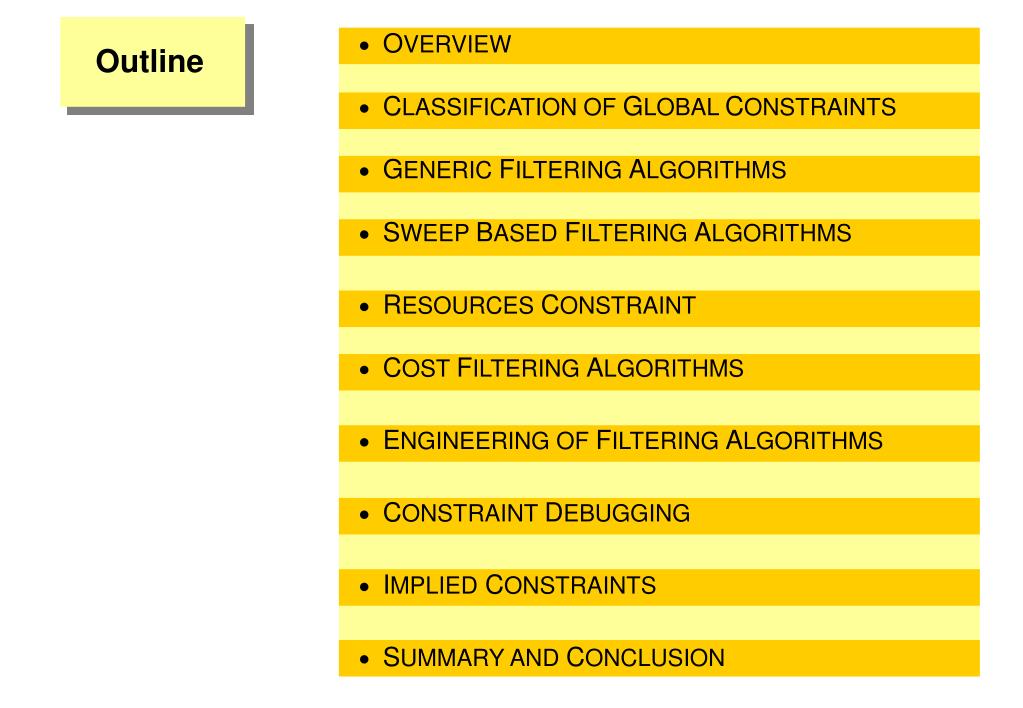 Outline

• OVERVIEW
• CLASSIFICATION OF GLOBAL CONSTRAINTS
• GENERIC FILTERING ALGORITHMS
• SWEEP BASED FILTERING ALGORITHMS
• RESOURCES CONSTRAINT
• COST FILTERING ALGORITHMS
• ENGINEERING OF FILTERING ALGORITHMS
• CONSTRAINT DEBUGGING
• IMPLIED CONSTRAINTS
• SUMMARY AND CONCLUSION